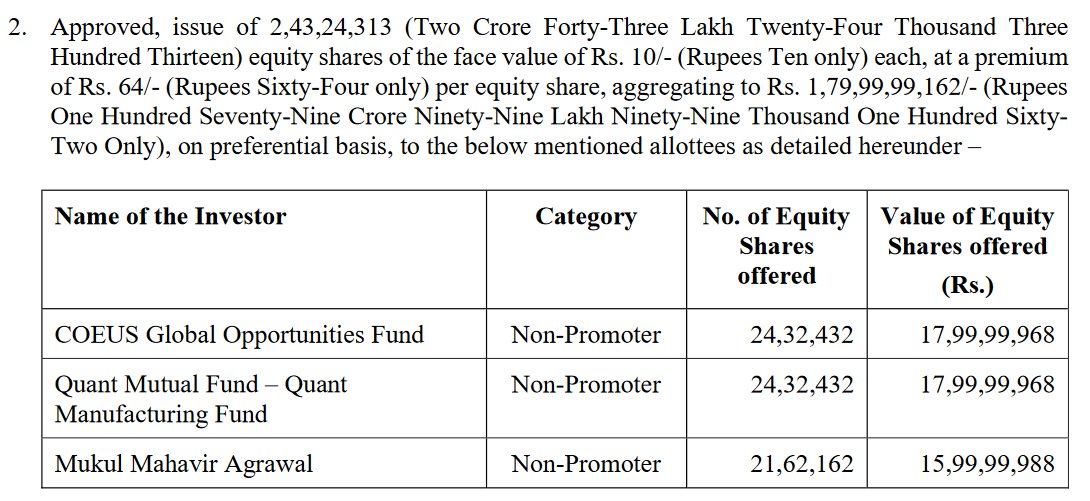 2. Approved, issue of 2,43,24,313 (Two Crore Forty-Three Lakh Twenty-Four Thousand Three Hundred Thirteen) equity shares of the face value of Rs. 10/- (Rupees Ten only) each, at a premium of Rs. 64/- (Rupees Sixty-Four only) per equity share, aggregating to Rs. 1,79,99,99,162/- (Rupees One Hundred Seventy-Nine Crore Ninety-Nine Lakh Ninety-Nine Thousand One Hundred Sixty-Two Only), on preferential basis, to the below mentioned allottees as detailed hereunder –

| Name of the Investor | Category | No. of Equity Shares offered | Value of Equity Shares offered (Rs.) |
|---|---|---|---|
| COEUS Global Opportunities Fund | Non-Promoter | 24,32,432 | 17,99,99,968 |
| Quant Mutual Fund – Quant Manufacturing Fund | Non-Promoter | 24,32,432 | 17,99,99,968 |
| Mukul Mahavir Agrawal | Non-Promoter | 21,62,162 | 15,99,99,988 |